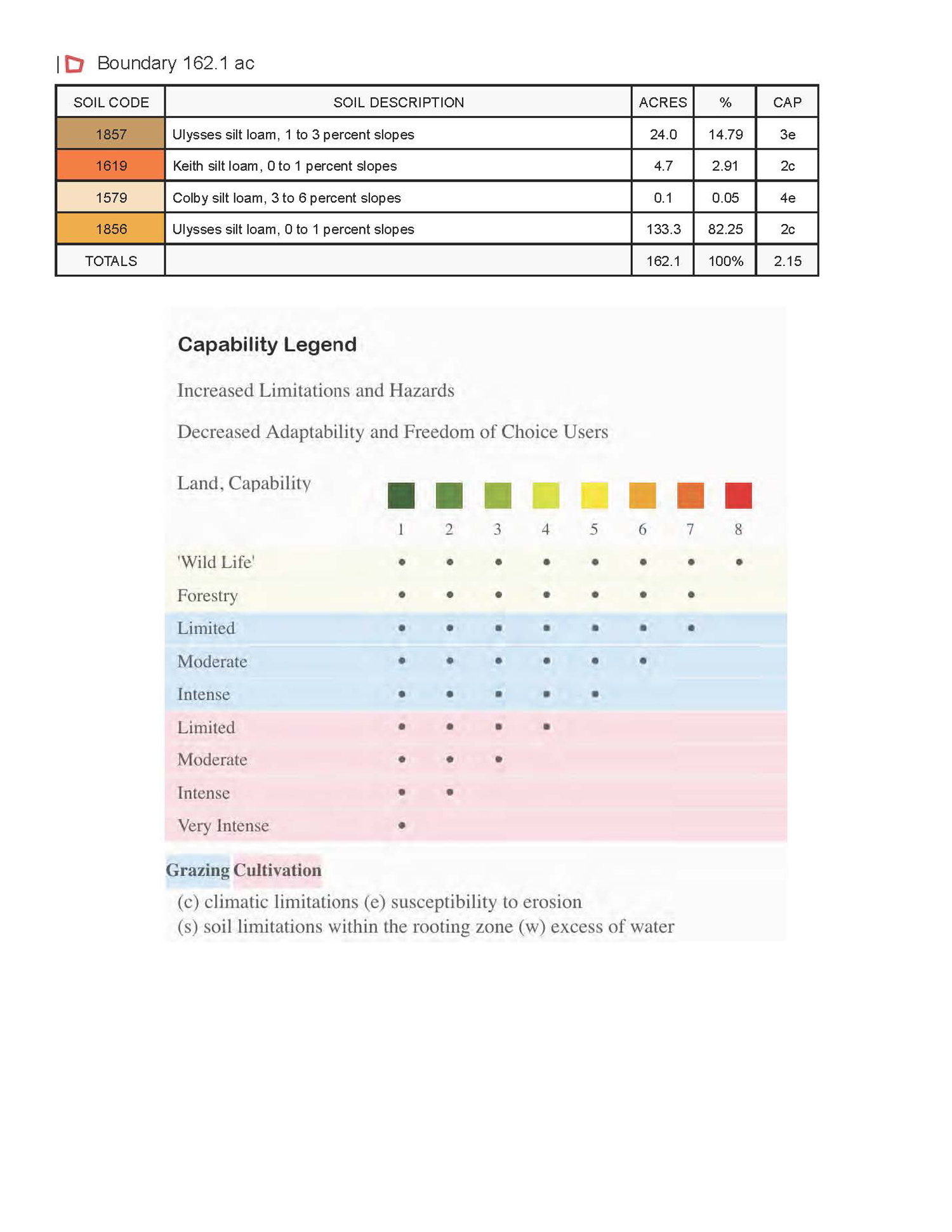 | Boundary 162.1 ac

| SOIL CODE | SOIL DESCRIPTION | ACRES | % | CAP |
|---|---|---|---|---|
| 1857 | Ulysses silt loam, 1 to 3 percent slopes | 24.0 | 14.79 | 3e |
| 1619 | Keith silt loam, 0 to 1 percent slopes | 4.7 | 2.91 | 2c |
| 1579 | Colby silt loam, 3 to 6 percent slopes | 0.1 | 0.05 | 4e |
| 1856 | Ulysses silt loam, 0 to 1 percent slopes | 133.3 | 82.25 | 2c |
| TOTALS | | 162.1 | 100% | 2.15 |

Capability Legend

Increased Limitations and Hazards

Decreased Adaptability and Freedom of Choice Users

| Land, Capability | 1 | 2 | 3 | 4 | 5 | 6 | 7 | 8 |
|---|---|---|---|---|---|---|---|---|
| 'Wild Life' | • | • | • | • | • | • | • | • |
| Forestry | • | • | • | • | • | • | • | |
| Limited | • | • | • | • | • | • | • | |
| Moderate | • | • | • | • | • | • | | |
| Intense | • | • | • | • | • | | | |
| Limited | • | • | • | • | | | | |
| Moderate | • | • | • | | | | | |
| Intense | • | • | | | | | | |
| Very Intense | • | | | | | | | |

Grazing Cultivation
(c) climatic limitations (e) susceptibility to erosion
(s) soil limitations within the rooting zone (w) excess of water